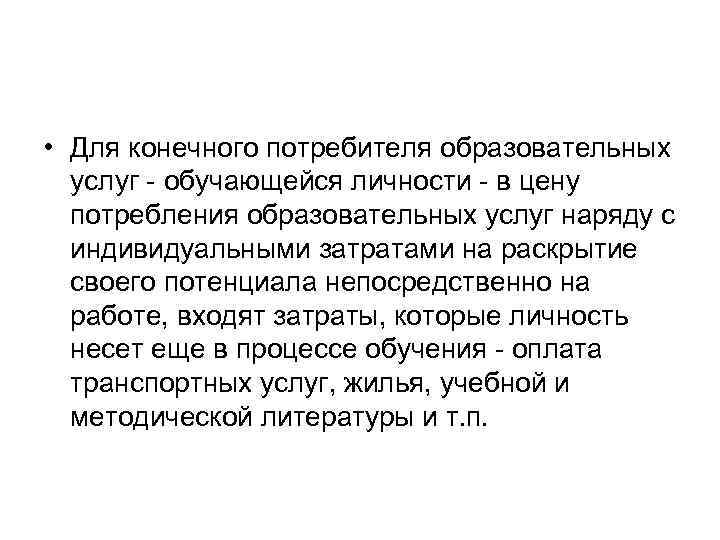 • Для конечного потребителя образовательных услуг - обучающейся личности - в цену потребления образовательных услуг наряду с индивидуальными затратами на раскрытие своего потенциала непосредственно на работе, входят затраты, которые личность несет еще в процессе обучения - оплата транспортных услуг, жилья, учебной и методической литературы и т.п.